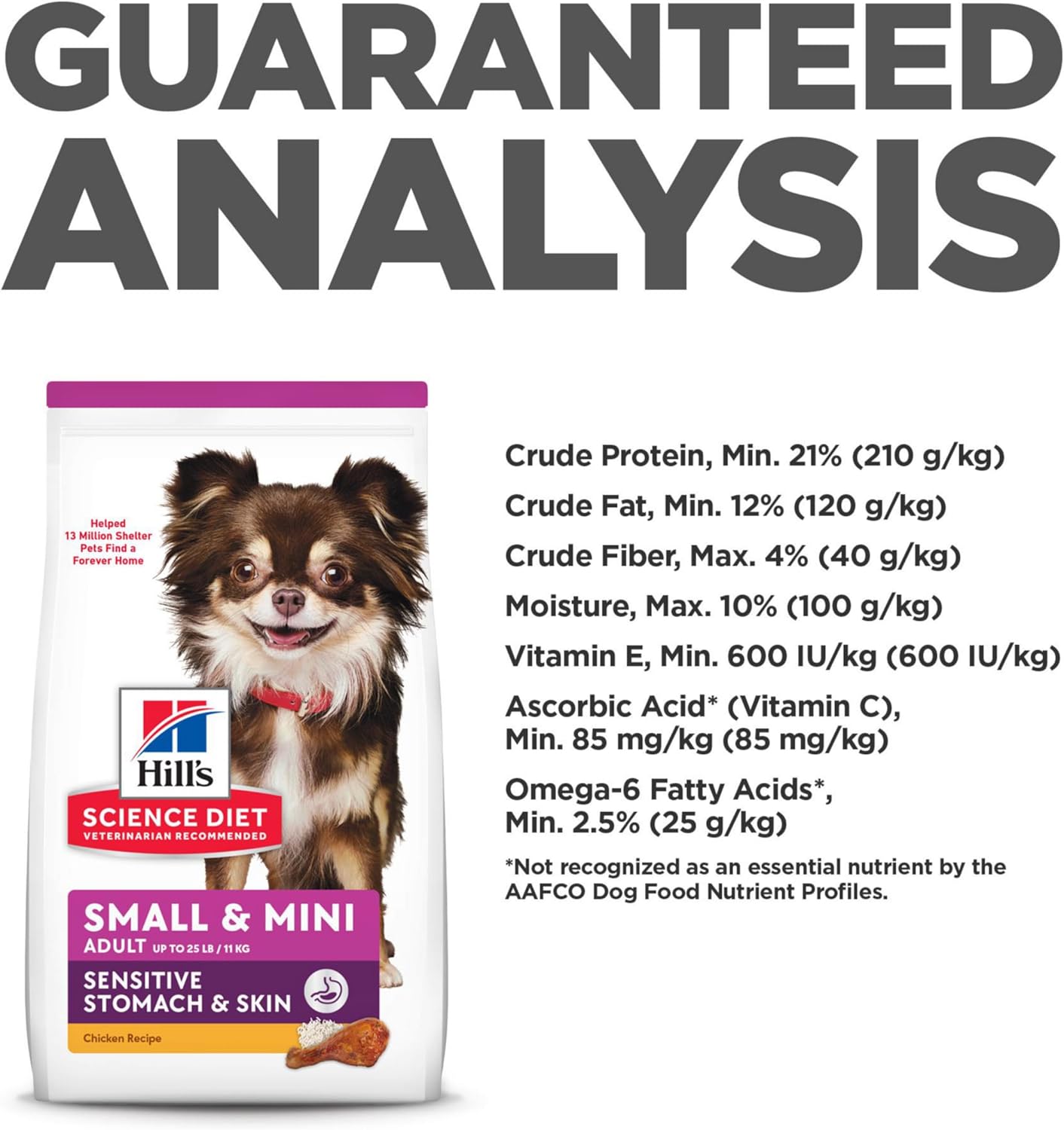 GUARANTEED ANALYSIS

Helped 13 Million Shelter Pets Find a Forever Home

Hill's

SCIENCE DIET
VETERINARIAN RECOMMENDED

SMALL & MINI
ADULT UP TO 25 LB / 11 KG

SENSITIVE STOMACH & SKIN

Chicken Recipe

Crude Protein, Min. 21% (210 g/kg)

Crude Fat, Min. 12% (120 g/kg)

Crude Fiber, Max. 4% (40 g/kg)

Moisture, Max. 10% (100 g/kg)

Vitamin E, Min. 600 IU/kg (600 IU/kg)

Ascorbic Acid* (Vitamin C), Min. 85 mg/kg (85 mg/kg)

Omega-6 Fatty Acids*, Min. 2.5% (25 g/kg)

*Not recognized as an essential nutrient by the AAFCO Dog Food Nutrient Profiles.